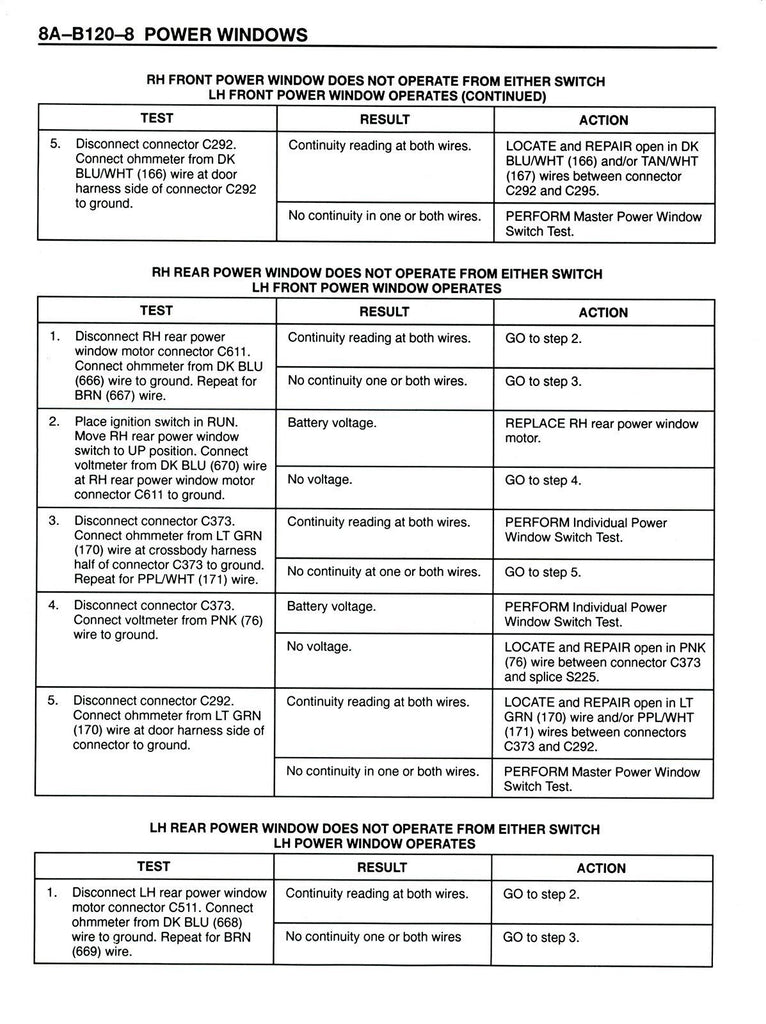 8A–B120–8 POWER WINDOWS

RH FRONT POWER WINDOW DOES NOT OPERATE FROM EITHER SWITCH
LH FRONT POWER WINDOW OPERATES (CONTINUED)

| TEST | RESULT | ACTION |
|---|---|---|
| 5. Disconnect connector C292. Connect ohmmeter from DK BLU/WHT (166) wire at door harness side of connector C292 to ground. | Continuity reading at both wires. | LOCATE and REPAIR open in DK BLU/WHT (166) and/or TAN/WHT (167) wires between connector C292 and C295. |
| | No continuity in one or both wires. | PERFORM Master Power Window Switch Test. |

RH REAR POWER WINDOW DOES NOT OPERATE FROM EITHER SWITCH
LH FRONT POWER WINDOW OPERATES

| TEST | RESULT | ACTION |
|---|---|---|
| 1. Disconnect RH rear power window motor connector C611. Connect ohmmeter from DK BLU (666) wire to ground. Repeat for BRN (667) wire. | Continuity reading at both wires. | GO to step 2. |
| | No continuity one or both wires. | GO to step 3. |
| 2. Place ignition switch in RUN. Move RH rear power window switch to UP position. Connect voltmeter from DK BLU (670) wire at RH rear power window motor connector C611 to ground. | Battery voltage. | REPLACE RH rear power window motor. |
| | No voltage. | GO to step 4. |
| 3. Disconnect connector C373. Connect ohmmeter from LT GRN (170) wire at crossbody harness half of connector C373 to ground. Repeat for PPL/WHT (171) wire. | Continuity reading at both wires. | PERFORM Individual Power Window Switch Test. |
| | No continuity at one or both wires. | GO to step 5. |
| 4. Disconnect connector C373. Connect voltmeter from PNK (76) wire to ground. | Battery voltage. | PERFORM Individual Power Window Switch Test. |
| | No voltage. | LOCATE and REPAIR open in PNK (76) wire between connector C373 and splice S225. |
| 5. Disconnect connector C292. Connect ohmmeter from LT GRN (170) wire at door harness side of connector to ground. | Continuity reading at both wires. | LOCATE and REPAIR open in LT GRN (170) wire and/or PPL/WHT (171) wires between connectors C373 and C292. |
| | No continuity in one or both wires. | PERFORM Master Power Window Switch Test. |

LH REAR POWER WINDOW DOES NOT OPERATE FROM EITHER SWITCH
LH POWER WINDOW OPERATES

| TEST | RESULT | ACTION |
|---|---|---|
| 1. Disconnect LH rear power window motor connector C511. Connect ohmmeter from DK BLU (668) wire to ground. Repeat for BRN (669) wire. | Continuity reading at both wires. | GO to step 2. |
| | No continuity one or both wires | GO to step 3. |